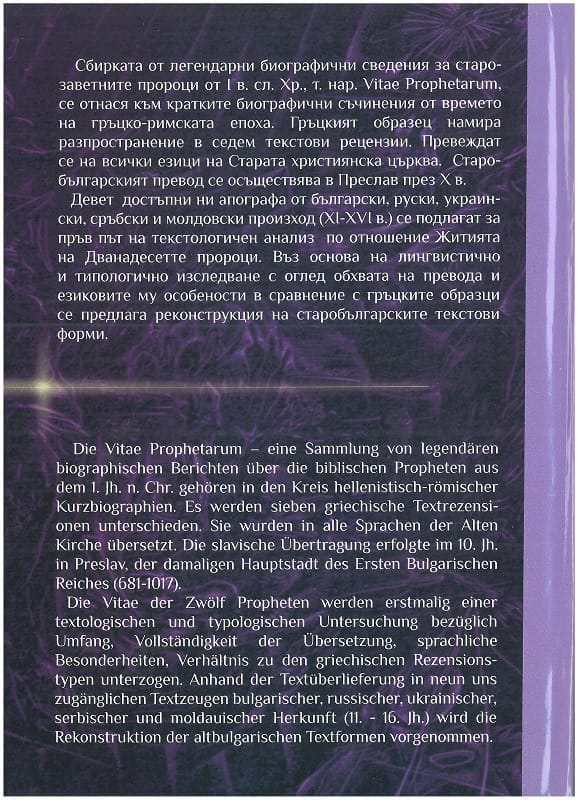 Сбирката от легендарни биографични сведения за старозаветните пророци от I в. сл. Хр., т. нар. Vitae Prophetarum, се отнася към кратките биографични съчинения от времето на гръцко-римската епоха. Гръцкият образец намира разпространение в седем текстови рецензии. Превеждат се на всички езици на Старата християнска църква. Старобългарският превод се осъществява в Преслав през X в.
Девет достъпни ни апографа от български, руски, украински, сръбски и молдовски произход (XI-XVI в.) се подлагат за пръв път на текстологичен анализ по отношение Житията на Дванадесетте пророци. Въз основа на лингвистично и типологично изследване с оглед обхвата на превода и езиковите му особености в сравнение с гръцките образци се предлага реконструкция на старобългарските текстови форми.

Die Vitae Prophetarum – eine Sammlung von legendären biographischen Berichten über die biblischen Propheten aus dem 1. Jh. n. Chr. gehören in den Kreis hellenistisch-römischer Kurzbiographien. Es werden sieben griechische Textrezensionen unterschieden. Sie wurden in alle Sprachen der Alten Kirche übersetzt. Die slavische Übertragung erfolgte im 10. Jh. in Preslav, der damaligen Hauptstadt des Ersten Bulgarischen Reiches (681-1017).
Die Vitae der Zwölf Propheten werden erstmalig einer textologischen und typologischen Untersuchung bezüglich Umfang, Vollständigkeit der Übersetzung, sprachliche Besonderheiten, Verhältnis zu den griechischen Rezensionstypen unterzogen. Anhand der Textüberlieferung in neun uns zugänglichen Textzeugen bulgarischer, russischer, ukrainischer, serbischer und moldauischer Herkunft (11. - 16. Jh.) wird die Rekonstruktion der altbulgarischen Textformen vorgenommen.